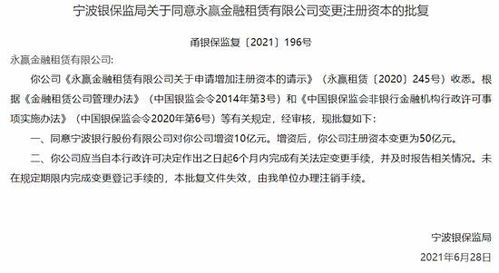 宁波银保监局关于同意永赢金融租赁有限公司变更注册资本的批复

甬银保监复〔2021〕196号

永赢金融租赁有限公司:

你公司《永赢金融租赁有限公司关于申请增加注册资本的请示》（永赢租赁〔2020〕245号）收悉。根据《金融租赁公司管理办法》（中国银监会令2014年第3号）和《中国银保监会非银行金融机构行政许可事项实施办法》（中国银保监会令2020年第6号）等有关规定，经审核，现批复如下:

一、同意宁波银行股份有限公司对你公司增资10亿元。增资后，你公司注册资本变更为50亿元。

二、你公司应当自本行政许可决定作出之日起6个月内完成有关法定变更手续，并及时报告相关情况。未在规定期限内完成变更登记手续的，本批复文件失效，由我单位办理注销手续。

宁波银保监局

2021年6月28日